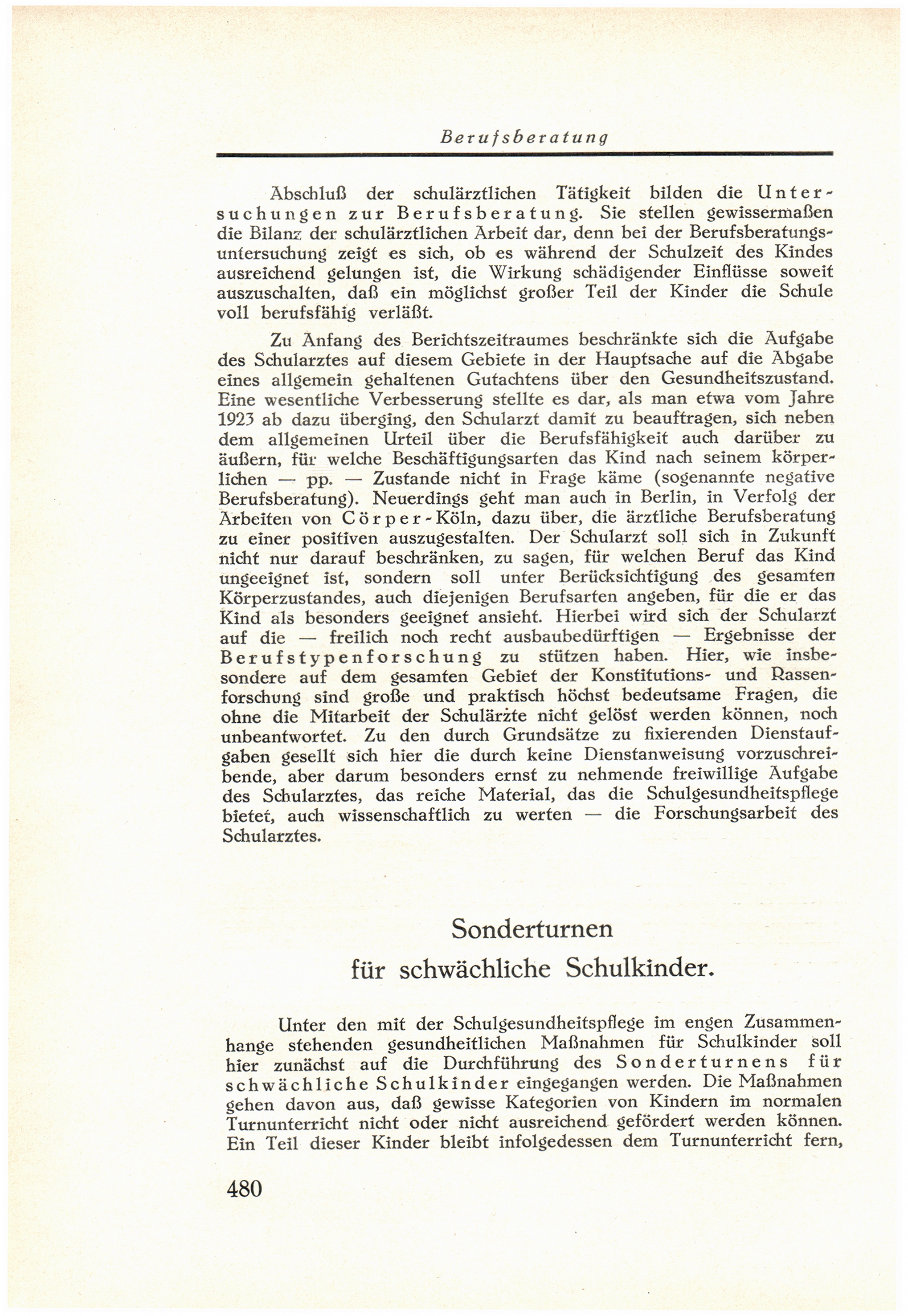 Berufsberatung

Abschluß der schulärztlichen Tätigkeit bilden die Untersuchungen zur Berufsberatung. Sie stellen gewissermaßen die Bilanz der schulärztlichen Arbeit dar, denn bei der Berufsberatungsuntersuchung zeigt es sich, ob es während der Schulzeit des Kindes ausreichend gelungen ist, die Wirkung schädigender Einflüsse soweit auszuschalten, daß ein möglichst großer Teil der Kinder die Schule voll berufsfähig verläßt.

Zu Anfang des Berichtszeitraumes beschränkte sich die Aufgabe des Schularztes auf diesem Gebiete in der Hauptsache auf die Abgabe eines allgemein gehaltenen Gutachtens über den Gesundheitszustand. Eine wesentliche Verbesserung stellte es dar, als man etwa vom Jahre 1923 ab dazu überging, den Schularzt damit zu beauftragen, sich neben dem allgemeinen Urteil über die Berufsfähigkeit auch darüber zu äußern, für welche Beschäftigungsarten das Kind nach seinem körperlichen — pp. — Zustande nicht in Frage käme (sogenannte negative Berufsberatung). Neuerdings geht man auch in Berlin, in Verfolg der Arbeiten von Cörper-Köln, dazu über, die ärztliche Berufsberatung zu einer positiven auszugestalten. Der Schularzt soll sich in Zukunft nicht nur darauf beschränken, zu sagen, für welchen Beruf das Kind ungeeignet ist, sondern soll unter Berücksichtigung des gesamten Körperzustandes, auch diejenigen Berufsarten angeben, für die er das Kind als besonders geeignet ansieht. Hierbei wird sich der Schularzt auf die — freilich noch recht ausbaubedürftigen — Ergebnisse der Berufstypenforschung zu stützen haben. Hier, wie insbesondere auf dem gesamten Gebiet der Konstitutions- und Rassenforschung sind große und praktisch höchst bedeutsame Fragen, die ohne die Mitarbeit der Schulärzte nicht gelöst werden können, noch unbeantwortet. Zu den durch Grundsätze zu fixierenden Dienstaufgaben gesellt sich hier die durch keine Dienstanweisung vorzuschreibende, aber darum besonders ernst zu nehmende freiwillige Aufgabe des Schularztes, das reiche Material, das die Schulgesundheitspflege bietet, auch wissenschaftlich zu werten — die Forschungsarbeit des Schularztes.

Sonderturnen
für schwächliche Schulkinder.

Unter den mit der Schulgesundheitspflege im engen Zusammenhange stehenden gesundheitlichen Maßnahmen für Schulkinder soll hier zunächst auf die Durchführung des Sonderturnens für schwächliche Schulkinder eingegangen werden. Die Maßnahmen gehen davon aus, daß gewisse Kategorien von Kindern im normalen Turnunterricht nicht oder nicht ausreichend gefördert werden können. Ein Teil dieser Kinder bleibt infolgedessen dem Turnunterricht fern,

480